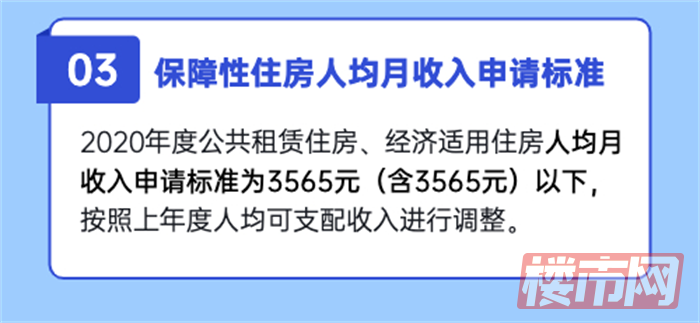 03 保障性住房人均月收入申请标准

2020年度公共租赁住房、经济适用住房人均月收入申请标准为3565元（含3565元）以下，按照上年度人均可支配收入进行调整。

楼市网